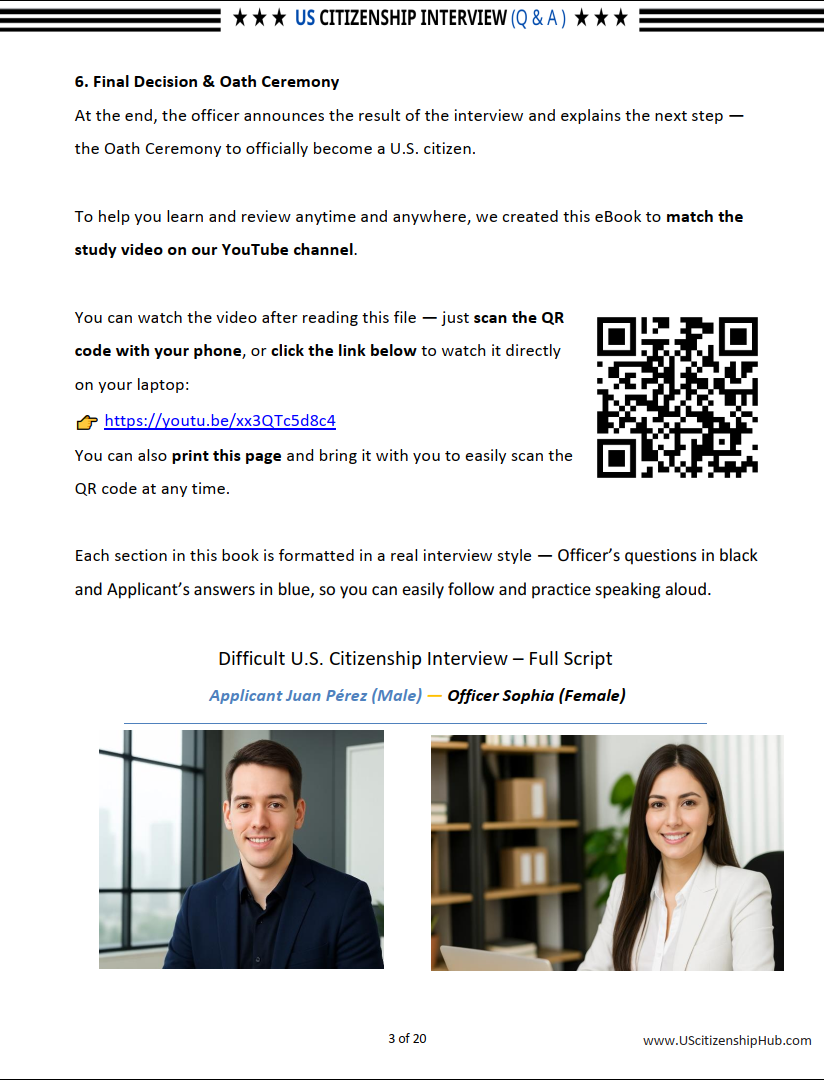 ★★★ US CITIZENSHIP INTERVIEW (Q & A) ★★★

6. Final Decision & Oath Ceremony

At the end, the officer announces the result of the interview and explains the next step — the Oath Ceremony to officially become a U.S. citizen.

To help you learn and review anytime and anywhere, we created this eBook to match the study video on our YouTube channel.

You can watch the video after reading this file — just scan the QR code with your phone, or click the link below to watch it directly on your laptop:

👉 https://youtu.be/xx3QTc5d8c4

You can also print this page and bring it with you to easily scan the QR code at any time.

Each section in this book is formatted in a real interview style — Officer's questions in black and Applicant's answers in blue, so you can easily follow and practice speaking aloud.

Difficult U.S. Citizenship Interview – Full Script

Applicant Juan Pérez (Male) — Officer Sophia (Female)

3 of 20

www.UScitizenshipHub.com